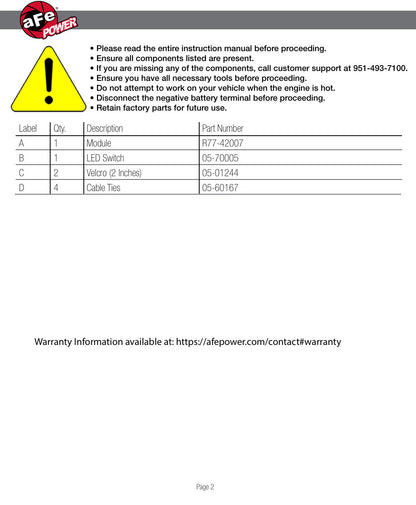 aFe POWER

• Please read the entire instruction manual before proceeding.
• Ensure all components listed are present.
• If you are missing any of the components, call customer support at 951-493-7100.
• Ensure you have all necessary tools before proceeding.
• Do not attempt to work on your vehicle when the engine is hot.
• Disconnect the negative battery terminal before proceeding.
• Retain factory parts for future use.

| Label | Qty. | Description | Part Number |
|---|---|---|---|
| A | 1 | Module | R77-42007 |
| B | 1 | LED Switch | 05-70005 |
| C | 2 | Velcro (2 Inches) | 05-01244 |
| D | 4 | Cable Ties | 05-60167 |

Warranty Information available at: https://afepower.com/contact#warranty

Page 2